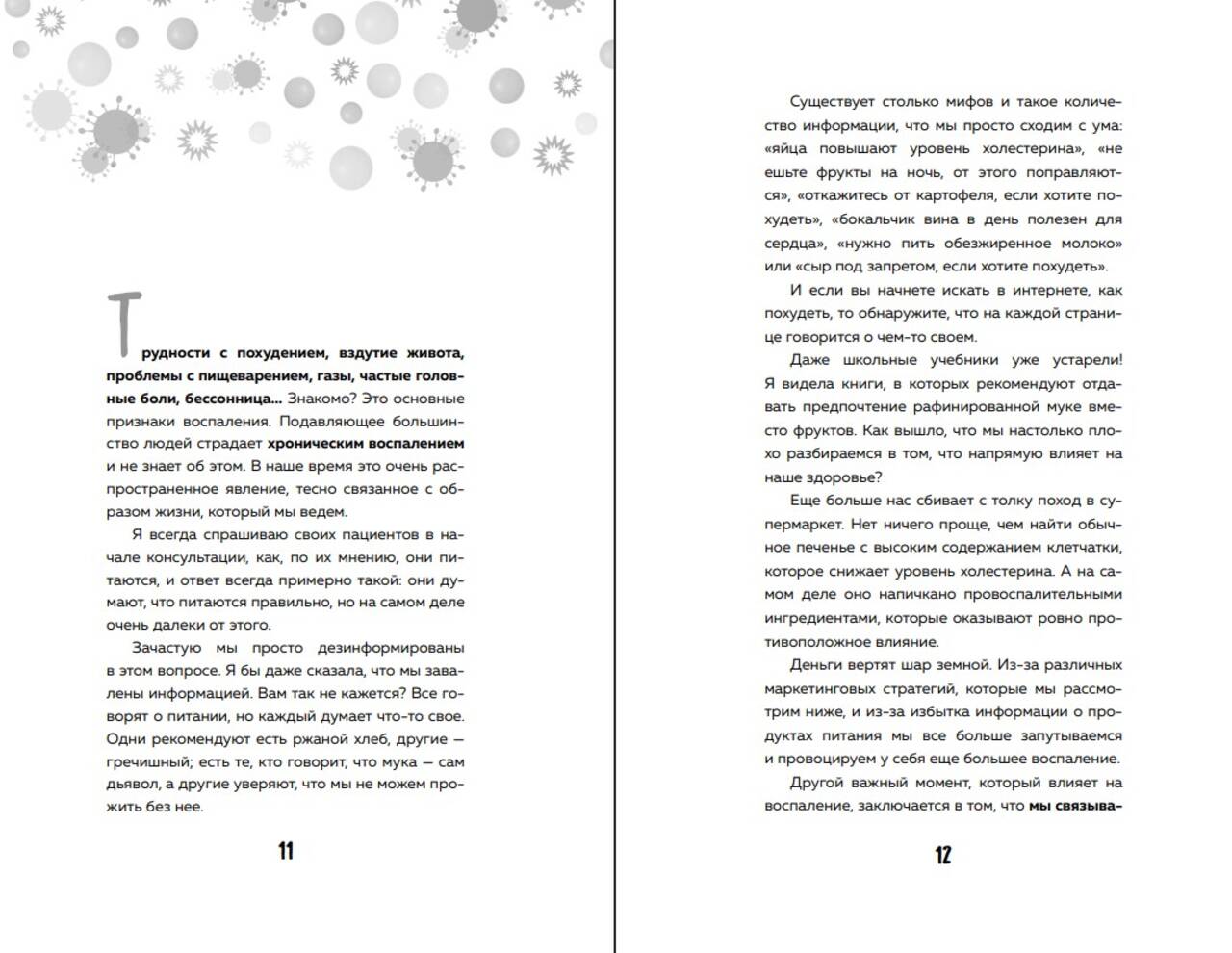 Трудности с похудением, вздутие живота, проблемы с пищеварением, газы, частые головные боли, бессонница... Знакомо? Это основные признаки воспаления. Подавляющее большинство людей страдает хроническим воспалением и не знает об этом. В наше время это очень распространенное явление, тесно связанное с образом жизни, который мы ведем.

Я всегда спрашиваю своих пациентов в начале консультации, как, по их мнению, они питаются, и ответ всегда примерно такой: они думают, что питаются правильно, но на самом деле очень далеки от этого.

Зачастую мы просто дезинформированы в этом вопросе. Я бы даже сказала, что мы завалены информацией. Вам так не кажется? Все говорят о питании, но каждый думает что-то свое. Одни рекомендуют есть ржаной хлеб, другие — гречишный; есть те, кто говорит, что мука — сам дьявол, а другие уверяют, что мы не можем прожить без нее.

11

Существует столько мифов и такое количество информации, что мы просто сходим с ума: «яйца повышают уровень холестерина», «не ешьте фрукты на ночь, от этого поправляются», «откажитесь от картофеля, если хотите похудеть», «бокальчик вина в день полезен для сердца», «нужно пить обезжиренное молоко» или «сыр под запретом, если хотите похудеть».

И если вы начнете искать в интернете, как похудеть, то обнаружите, что на каждой странице говорится о чем-то своем.

Даже школьные учебники уже устарели! Я видела книги, в которых рекомендуют отдавать предпочтение рафинированной муке вместо фруктов. Как вышло, что мы настолько плохо разбираемся в том, что напрямую влияет на наше здоровье?

Еще больше нас сбивает с толку поход в супермаркет. Нет ничего проще, чем найти обычное печенье с высоким содержанием клетчатки, которое снижает уровень холестерина. А на самом деле оно напичкано провоспалительными ингредиентами, которые оказывают ровно противоположное влияние.

Деньги вертят шар земной. Из-за различных маркетинговых стратегий, которые мы рассмотрим ниже, и из-за избытка информации о продуктах питания мы все больше запутываемся и провоцируем у себя еще большее воспаление.

Другой важный момент, который влияет на воспаление, заключается в том, что мы связыва-

12